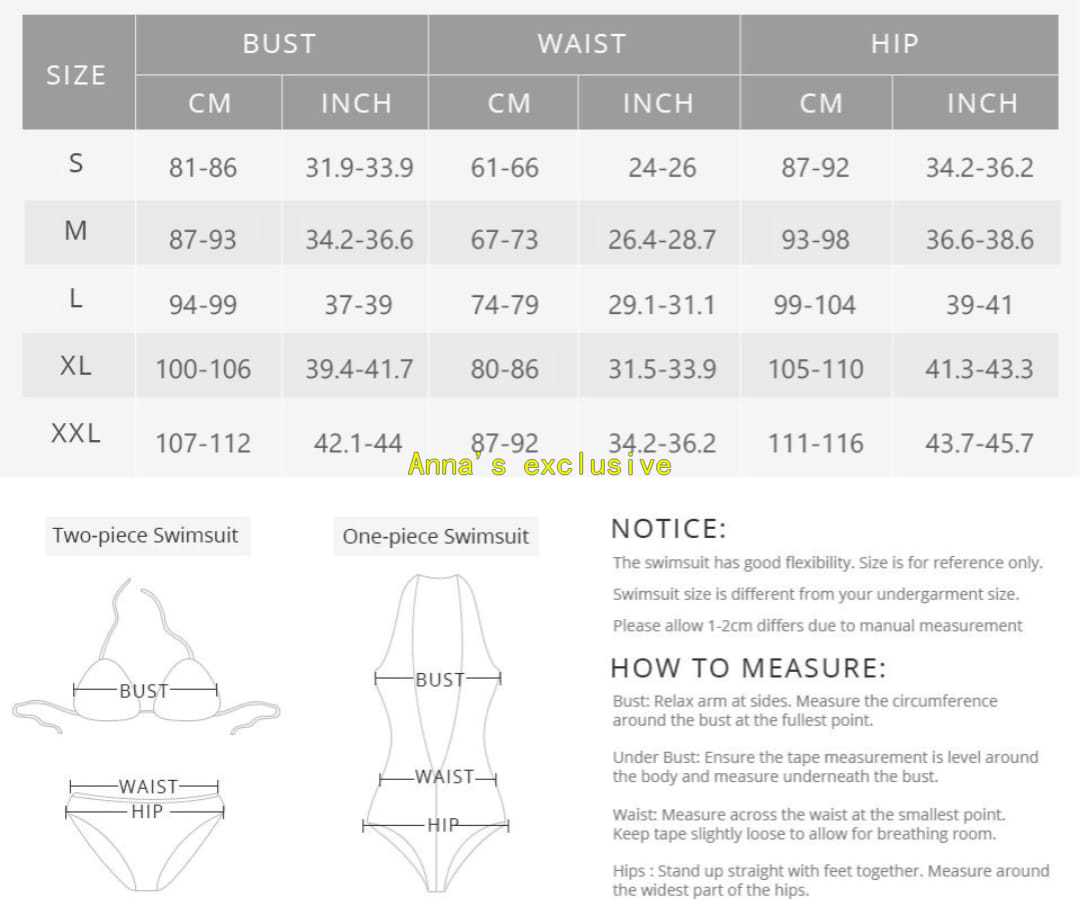 | SIZE | BUST CM | BUST INCH | WAIST CM | WAIST INCH | HIP CM | HIP INCH |
|---|---|---|---|---|---|---|
| S | 81-86 | 31.9-33.9 | 61-66 | 24-26 | 87-92 | 34.2-36.2 |
| M | 87-93 | 34.2-36.6 | 67-73 | 26.4-28.7 | 93-98 | 36.6-38.6 |
| L | 94-99 | 37-39 | 74-79 | 29.1-31.1 | 99-104 | 39-41 |
| XL | 100-106 | 39.4-41.7 | 80-86 | 31.5-33.9 | 105-110 | 41.3-43.3 |
| XXL | 107-112 | 42.1-44 | 87-92 | 34.2-36.2 | 111-116 | 43.7-45.7 |

Anna's exclusive

Two-piece Swimsuit

BUST

WAIST

HIP

One-piece Swimsuit

BUST

WAIST

HIP

NOTICE:

The swimsuit has good flexibility. Size is for reference only.

Swimsuit size is different from your undergarment size.

Please allow 1-2cm differs due to manual measurement

HOW TO MEASURE:

Bust: Relax arm at sides. Measure the circumference around the bust at the fullest point.

Under Bust: Ensure the tape measurement is level around the body and measure underneath the bust.

Waist: Measure across the waist at the smallest point. Keep tape slightly loose to allow for breathing room.

Hips : Stand up straight with feet together. Measure around the widest part of the hips.